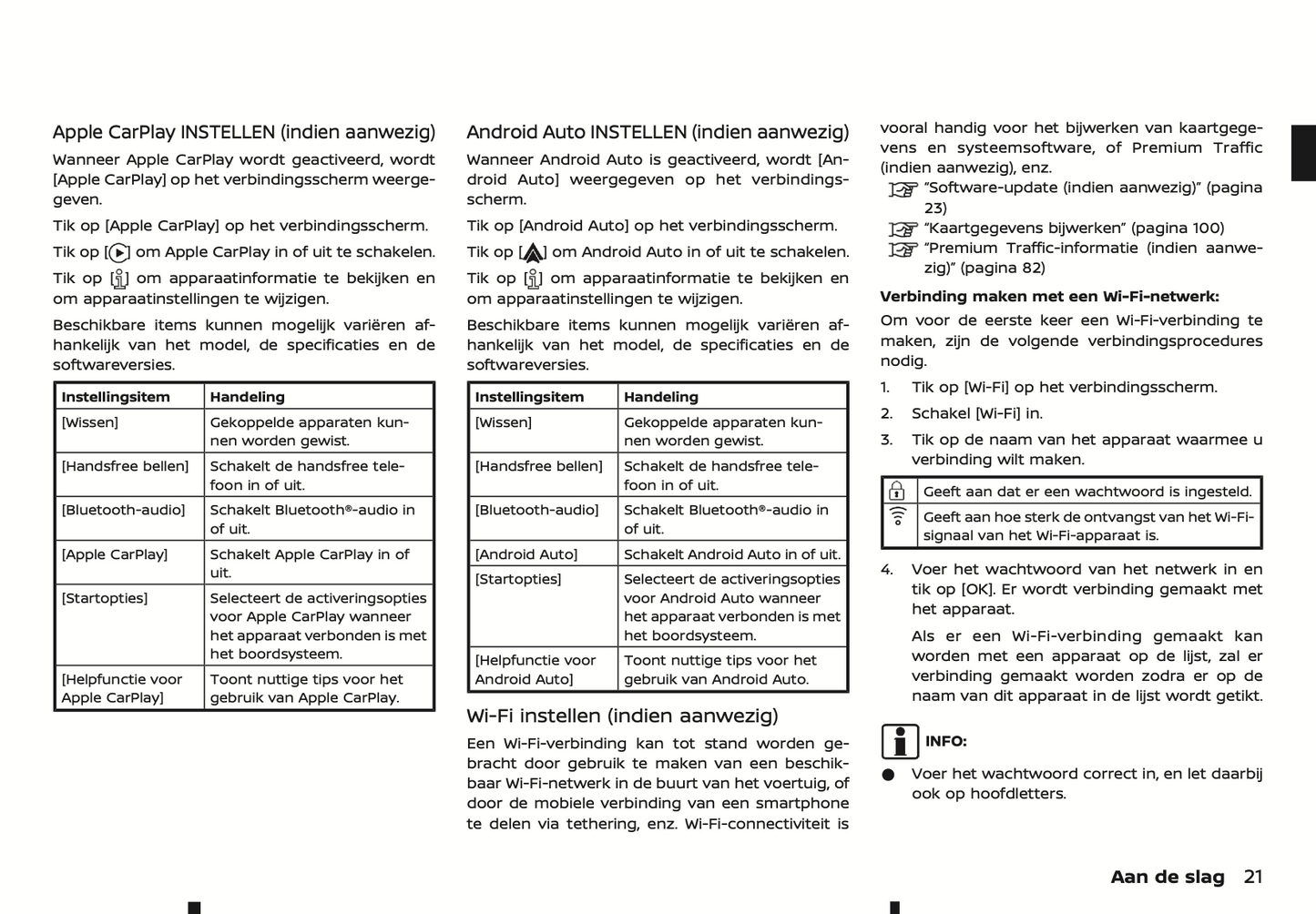 Apple CarPlay INSTELLEN (indien aanwezig)

Wanneer Apple CarPlay wordt geactiveerd, wordt [Apple CarPlay] op het verbindingsscherm weergegeven.

Tik op [Apple CarPlay] op het verbindingsscherm.

Tik op [ ] om Apple CarPlay in of uit te schakelen.

Tik op [ ] om apparaatinformatie te bekijken en om apparaatinstellingen te wijzigen.

Beschikbare items kunnen mogelijk variëren afhankelijk van het model, de specificaties en de softwareversies.

| Instellingsitem | Handeling |
|---|---|
| [Wissen] | Gekoppelde apparaten kunnen worden gewist. |
| [Handsfree bellen] | Schakelt de handsfree telefoon in of uit. |
| [Bluetooth-audio] | Schakelt Bluetooth®-audio in of uit. |
| [Apple CarPlay] | Schakelt Apple CarPlay in of uit. |
| [Startopties] | Selecteert de activeringsopties voor Apple CarPlay wanneer het apparaat verbonden is met het boordsysteem. |
| [Helpfunctie voor Apple CarPlay] | Toont nuttige tips voor het gebruik van Apple CarPlay. |

Android Auto INSTELLEN (indien aanwezig)

Wanneer Android Auto is geactiveerd, wordt [Android Auto] weergegeven op het verbindingsscherm.

Tik op [Android Auto] op het verbindingsscherm.

Tik op [ ] om Android Auto in of uit te schakelen.

Tik op [ ] om apparaatinformatie te bekijken en om apparaatinstellingen te wijzigen.

Beschikbare items kunnen mogelijk variëren afhankelijk van het model, de specificaties en de softwareversies.

| Instellingsitem | Handeling |
|---|---|
| [Wissen] | Gekoppelde apparaten kunnen worden gewist. |
| [Handsfree bellen] | Schakelt de handsfree telefoon in of uit. |
| [Bluetooth-audio] | Schakelt Bluetooth®-audio in of uit. |
| [Android Auto] | Schakelt Android Auto in of uit. |
| [Startopties] | Selecteert de activeringsopties voor Android Auto wanneer het apparaat verbonden is met het boordsysteem. |
| [Helpfunctie voor Android Auto] | Toont nuttige tips voor het gebruik van Android Auto. |

Wi-Fi instellen (indien aanwezig)

Een Wi-Fi-verbinding kan tot stand worden gebracht door gebruik te maken van een beschikbaar Wi-Fi-netwerk in de buurt van het voertuig, of door de mobiele verbinding van een smartphone te delen via tethering, enz. Wi-Fi-connectiviteit is vooral handig voor het bijwerken van kaartgegevens en systeemsoftware, of Premium Traffic (indien aanwezig), enz.

"Software-update (indien aanwezig)" (pagina 23)
"Kaartgegevens bijwerken" (pagina 100)
"Premium Traffic-informatie (indien aanwezig)" (pagina 82)

Verbinding maken met een Wi-Fi-netwerk:

Om voor de eerste keer een Wi-Fi-verbinding te maken, zijn de volgende verbindingsprocedures nodig.

1. Tik op [Wi-Fi] op het verbindingsscherm.
2. Schakel [Wi-Fi] in.
3. Tik op de naam van het apparaat waarmee u verbinding wilt maken.

| | Geeft aan dat er een wachtwoord is ingesteld. |
|---|---|
| | Geeft aan hoe sterk de ontvangst van het Wi-Fi-signaal van het Wi-Fi-apparaat is. |

4. Voer het wachtwoord van het netwerk in en tik op [OK]. Er wordt verbinding gemaakt met het apparaat.

Als er een Wi-Fi-verbinding gemaakt kan worden met een apparaat op de lijst, zal er verbinding gemaakt worden zodra er op de naam van dit apparaat in de lijst wordt getikt.

INFO:

● Voer het wachtwoord correct in, en let daarbij ook op hoofdletters.

Aan de slag 21